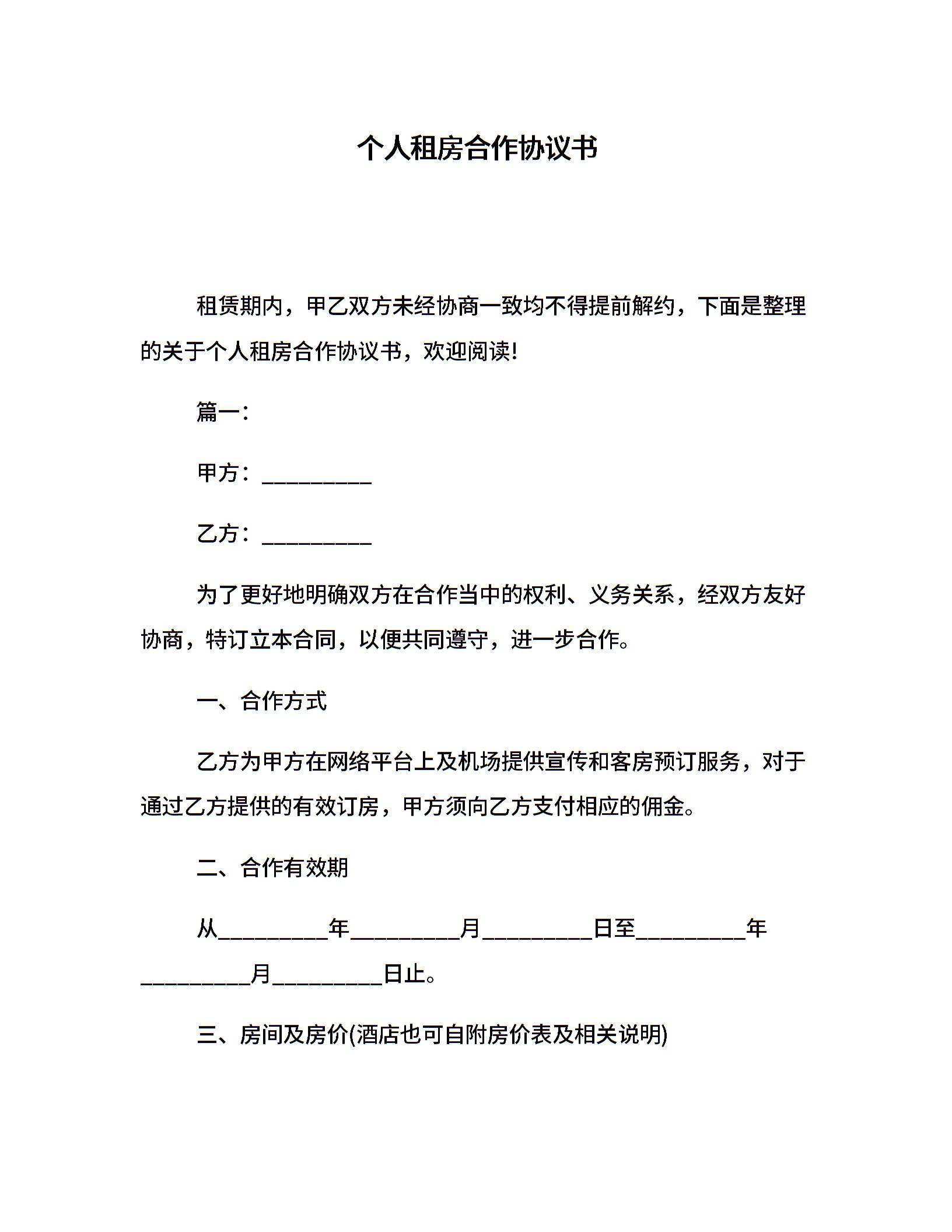 个人租房合作协议书

租赁期内，甲乙双方未经协商一致均不得提前解约，下面是整理的关于个人租房合作协议书，欢迎阅读!

篇一：

甲方：__________

乙方：__________

为了更好地明确双方在合作当中的权利、义务关系，经双方友好协商，特订立本合同，以便共同遵守，进一步合作。

一、合作方式

乙方为甲方在网络平台上及机场提供宣传和客房预订服务，对于通过乙方提供的有效订房，甲方须向乙方支付相应的佣金。

二、合作有效期

从__________年__________月__________日至__________年__________月__________日止。

三、房间及房价(酒店也可自附房价表及相关说明)